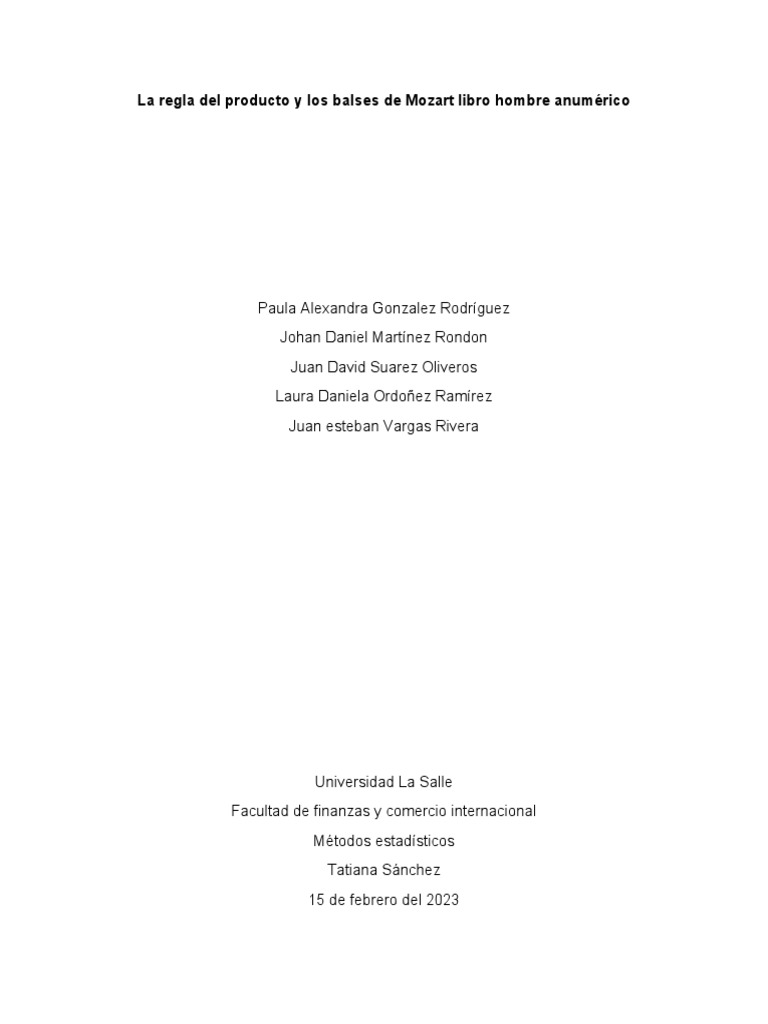 La regla del producto y los balses de Mozart libro hombre anumérico

Paula Alexandra Gonzalez Rodríguez
Johan Daniel Martínez Rondon
Juan David Suarez Oliveros
Laura Daniela Ordoñez Ramírez
Juan esteban Vargas Rivera

Universidad La Salle
Facultad de finanzas y comercio internacional
Métodos estadísticos
Tatiana Sànchez
15 de febrero del 2023